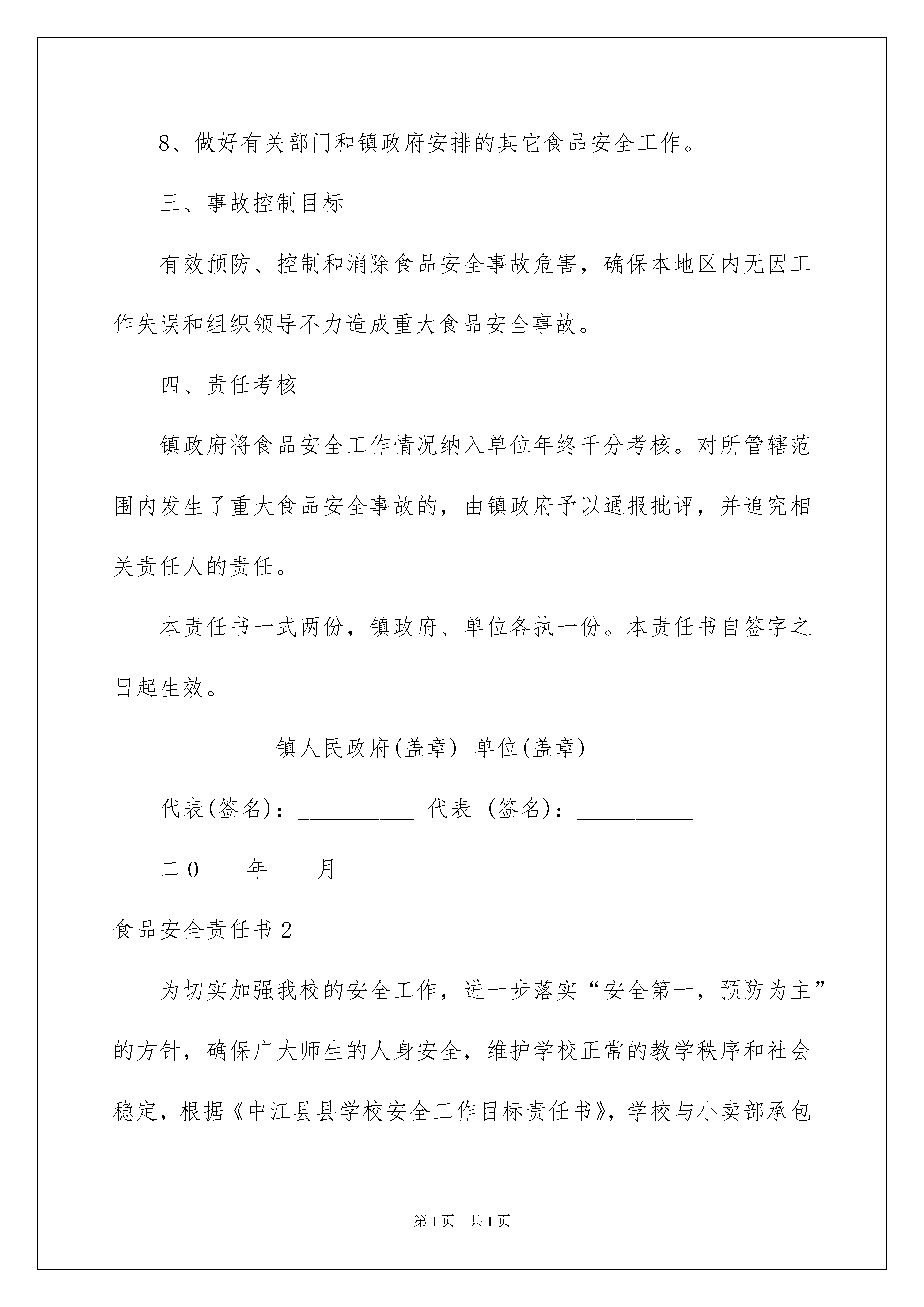 8、做好有关部门和镇政府安排的其它食品安全工作。

三、事故控制目标

有效预防、控制和消除食品安全事故危害，确保本地区内无因工作失误和组织领导不力造成重大食品安全事故。

四、责任考核

镇政府将食品安全工作情况纳入单位年终千分考核。对所管辖范围内发生了重大食品安全事故的，由镇政府予以通报批评，并追究相关责任人的责任。

本责任书一式两份，镇政府、单位各执一份。本责任书自签字之日起生效。

__________镇人民政府(盖章) 单位(盖章)

代表(签名)：__________ 代表 (签名)：__________

二0____年____月

食品安全责任书2

为切实加强我校的安全工作，进一步落实“安全第一，预防为主”的方针，确保广大师生的人身安全，维护学校正常的教学秩序和社会稳定，根据《中江县县学校安全工作目标责任书》，学校与小卖部承包

第1页 共1页